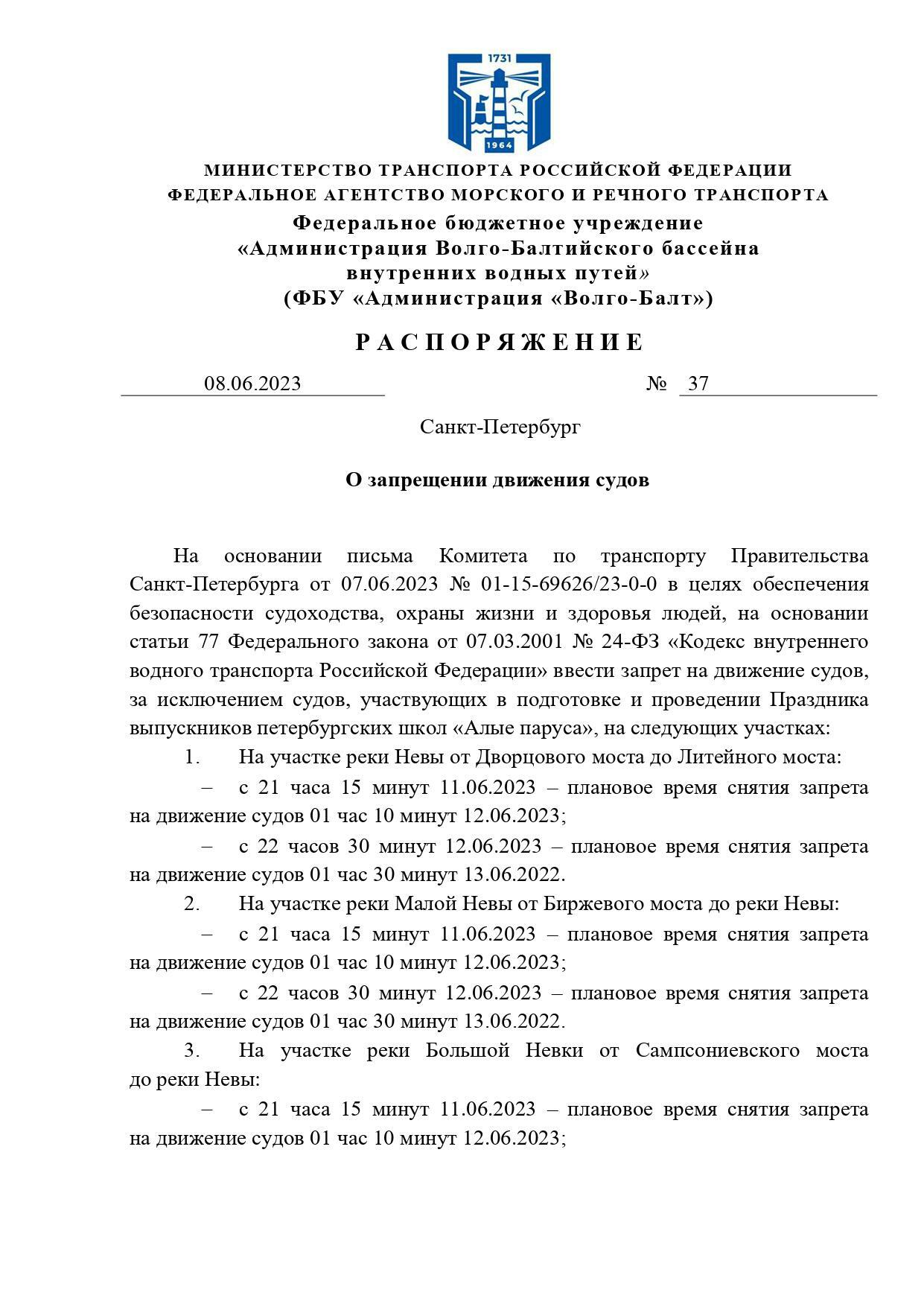 1731

1964

МИНИСТЕРСТВО ТРАНСПОРТА РОССИЙСКОЙ ФЕДЕРАЦИИ
ФЕДЕРАЛЬНОЕ АГЕНТСТВО МОРСКОГО И РЕЧНОГО ТРАНСПОРТА
Федеральное бюджетное учреждение
«Администрация Волго-Балтийского бассейна
внутренних водных путей»
(ФБУ «Администрация «Волго-Балт»)

РАСПОРЯЖЕНИЕ

08.06.2023 № 37

Санкт-Петербург

О запрещении движения судов

На основании письма Комитета по транспорту Правительства Санкт-Петербурга от 07.06.2023 № 01-15-69626/23-0-0 в целях обеспечения безопасности судоходства, охраны жизни и здоровья людей, на основании статьи 77 Федерального закона от 07.03.2001 № 24-ФЗ «Кодекс внутреннего водного транспорта Российской Федерации» ввести запрет на движение судов, за исключением судов, участвующих в подготовке и проведении Праздника выпускников петербургских школ «Алые паруса», на следующих участках:

1. На участке реки Невы от Дворцового моста до Литейного моста:

– с 21 часа 15 минут 11.06.2023 – плановое время снятия запрета на движение судов 01 час 10 минут 12.06.2023;

– с 22 часов 30 минут 12.06.2023 – плановое время снятия запрета на движение судов 01 час 30 минут 13.06.2022.

2. На участке реки Малой Невы от Биржевого моста до реки Невы:

– с 21 часа 15 минут 11.06.2023 – плановое время снятия запрета на движение судов 01 час 10 минут 12.06.2023;

– с 22 часов 30 минут 12.06.2023 – плановое время снятия запрета на движение судов 01 час 30 минут 13.06.2022.

3. На участке реки Большой Невки от Сампсониевского моста до реки Невы:

– с 21 часа 15 минут 11.06.2023 – плановое время снятия запрета на движение судов 01 час 10 минут 12.06.2023;